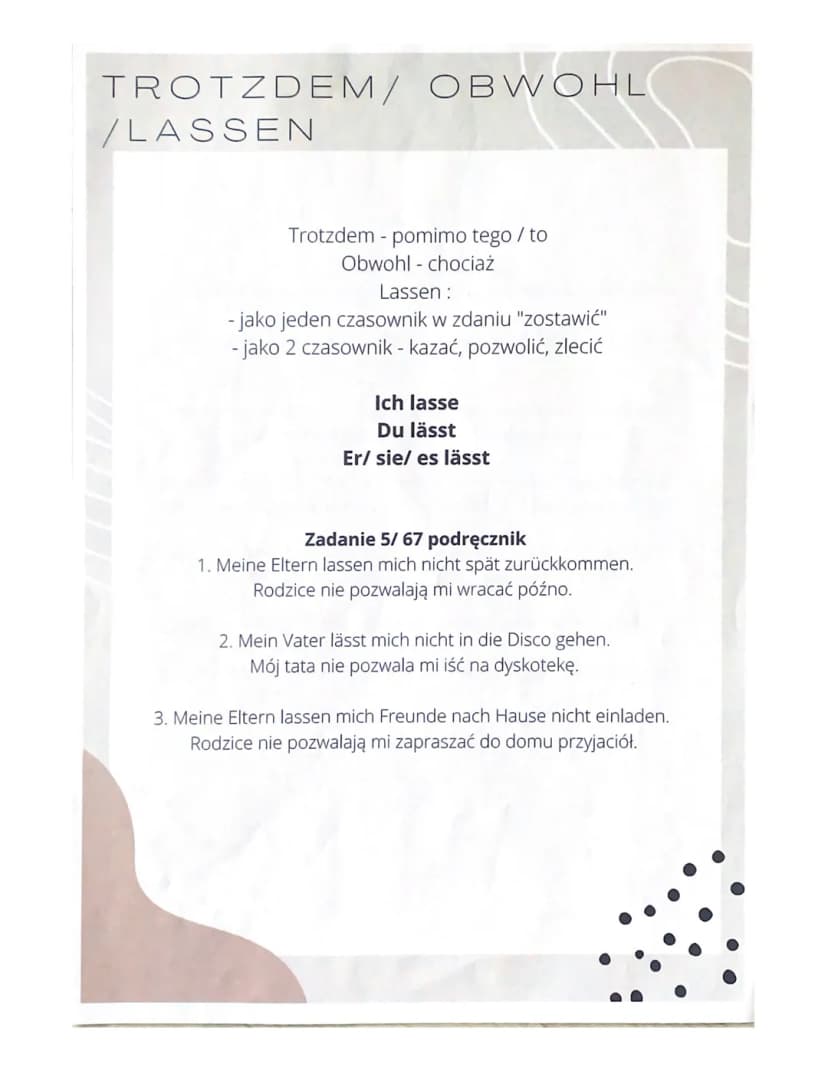 TROTZDEM/ OBWOHL /LASSEN

Trotzdem - pomimo tego / to
Obwohl - chociaż
Lassen :
- jako jeden czasownik w zdaniu "zostawić"
- jako 2 czasownik - kazać, pozwolić, zlecić

Ich lasse
Du lässt
Er/ sie/ es lässt

Zadanie 5/ 67 podręcznik
1. Meine Eltern lassen mich nicht spät zurückkommen.
Rodzice nie pozwalają mi wracać późno.

2. Mein Vater lässt mich nicht in die Disco gehen.
Mój tata nie pozwala mi iść na dyskotekę.

3. Meine Eltern lassen mich Freunde nach Hause nicht einladen.
Rodzice nie pozwalają mi zapraszać do domu przyjaciół.